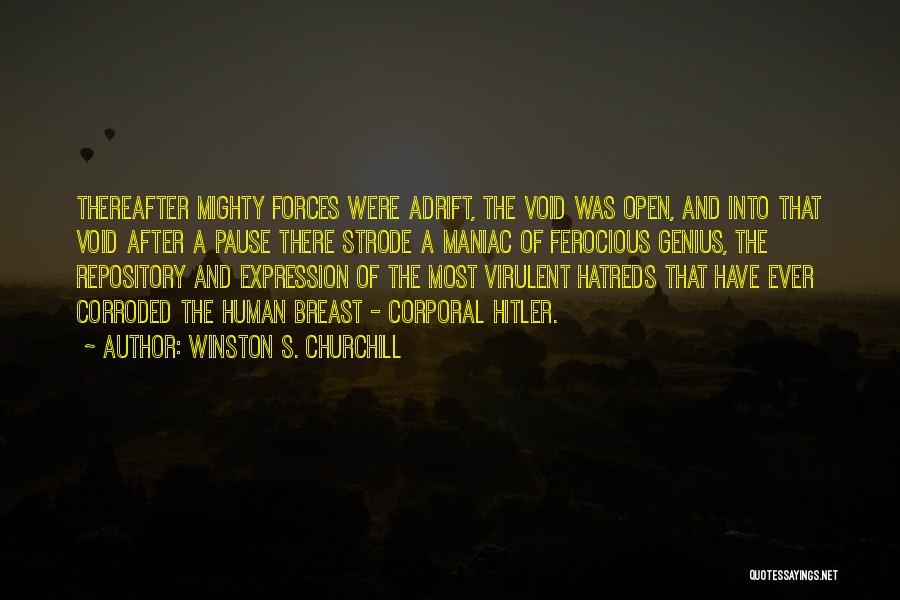 THEREAFTER MIGHTY FORCES WERE ADRIFT, THE VOID WAS OPEN, AND INTO THAT VOID AFTER A PAUSE THERE STRODE A MANIAC OF FEROCIOUS GENIUS, THE REPOSITORY AND EXPRESSION OF THE MOST VIRULENT HATREDS THAT HAVE EVER CORRODED THE HUMAN BREAST - CORPORAL HITLER.

~ AUTHOR: WINSTON S. CHURCHILL

QUOTESSAYINGS.NET